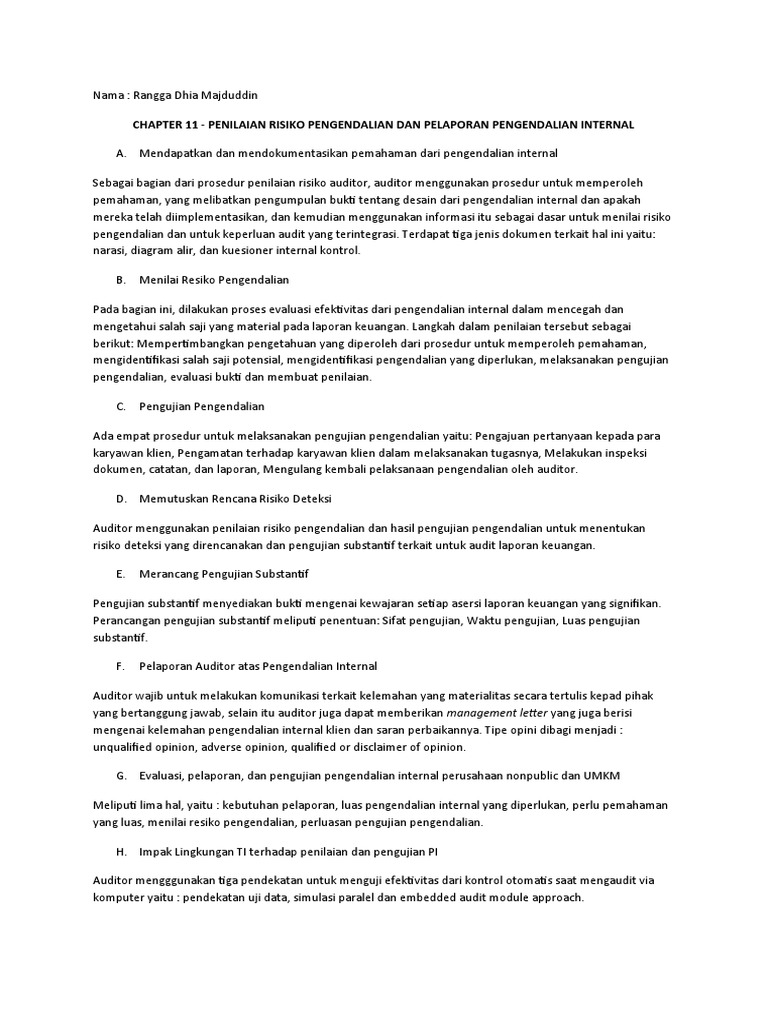 Nama : Rangga Dhia Majduddin

CHAPTER 11 - PENILAIAN RISIKO PENGENDALIAN DAN PELAPORAN PENGENDALIAN INTERNAL

A. Mendapatkan dan mendokumentasikan pemahaman dari pengendalian internal

Sebagai bagian dari prosedur penilaian risiko auditor, auditor menggunakan prosedur untuk memperoleh pemahaman, yang melibatkan pengumpulan bukti tentang desain dari pengendalian internal dan apakah mereka telah diimplementasikan, dan kemudian menggunakan informasi itu sebagai dasar untuk menilai risiko pengendalian dan untuk keperluan audit yang terintegrasi. Terdapat tiga jenis dokumen terkait hal ini yaitu: narasi, diagram alir, dan kuesioner internal kontrol.

B. Menilai Resiko Pengendalian

Pada bagian ini, dilakukan proses evaluasi efektivitas dari pengendalian internal dalam mencegah dan mengetahui salah saji yang material pada laporan keuangan. Langkah dalam penilaian tersebut sebagai berikut: Mempertimbangkan pengetahuan yang diperoleh dari prosedur untuk memperoleh pemahaman, mengidentifikasi salah saji potensial, mengidentifikasi pengendalian yang diperlukan, melaksanakan pengujian pengendalian, evaluasi bukti dan membuat penilaian.

C. Pengujian Pengendalian

Ada empat prosedur untuk melaksanakan pengujian pengendalian yaitu: Pengajuan pertanyaan kepada para karyawan klien, Pengamatan terhadap karyawan klien dalam melaksanakan tugasnya, Melakukan inspeksi dokumen, catatan, dan laporan, Mengulang kembali pelaksanaan pengendalian oleh auditor.

D. Memutuskan Rencana Risiko Deteksi

Auditor menggunakan penilaian risiko pengendalian dan hasil pengujian pengendalian untuk menentukan risiko deteksi yang direncanakan dan pengujian substantif terkait untuk audit laporan keuangan.

E. Merancang Pengujian Substantif

Pengujian substantif menyediakan bukti mengenai kewajaran setiap asersi laporan keuangan yang signifikan. Perancangan pengujian substantif meliputi penentuan: Sifat pengujian, Waktu pengujian, Luas pengujian substantif.

F. Pelaporan Auditor atas Pengendalian Internal

Auditor wajib untuk melakukan komunikasi terkait kelemahan yang materialitas secara tertulis kepad pihak yang bertanggung jawab, selain itu auditor juga dapat memberikan management letter yang juga berisi mengenai kelemahan pengendalian internal klien dan saran perbaikannya. Tipe opini dibagi menjadi : unqualified opinion, adverse opinion, qualified or disclaimer of opinion.

G. Evaluasi, pelaporan, dan pengujian pengendalian internal perusahaan nonpublic dan UMKM

Meliputi lima hal, yaitu : kebutuhan pelaporan, luas pengendalian internal yang diperlukan, perlu pemahaman yang luas, menilai resiko pengendalian, perluasan pengujian pengendalian.

H. Impak Lingkungan TI terhadap penilaian dan pengujian PI

Auditor mengggunakan tiga pendekatan untuk menguji efektivitas dari kontrol otomatis saat mengaudit via komputer yaitu : pendekatan uji data, simulasi paralel dan embedded audit module approach.